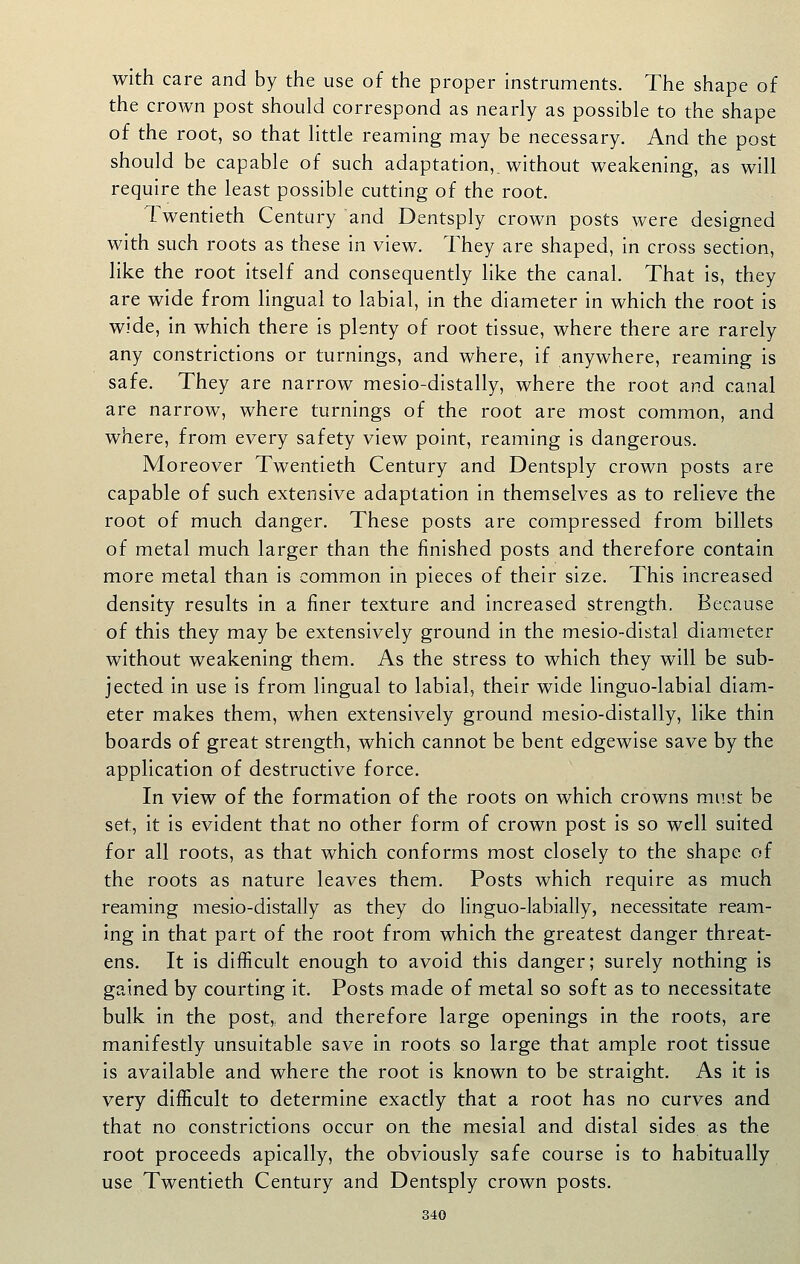 with care and by the use of the proper instruments. The shape of the crown post should correspond as nearly as possible to the shape of the root, so that little reaming may be necessary. And the post should be capable of such adaptation, without weakening, as will require the least possible cutting of the root.

Twentieth Century and Dentsply crown posts were designed with such roots as these in view. They are shaped, in cross section, like the root itself and consequently like the canal. That is, they are wide from lingual to labial, in the diameter in which the root is wide, in which there is plenty of root tissue, where there are rarely any constrictions or turnings, and where, if anywhere, reaming is safe. They are narrow mesio-distally, where the root and canal are narrow, where turnings of the root are most common, and where, from every safety view point, reaming is dangerous.

Moreover Twentieth Century and Dentsply crown posts are capable of such extensive adaptation in themselves as to relieve the root of much danger. These posts are compressed from billets of metal much larger than the finished posts and therefore contain more metal than is common in pieces of their size. This increased density results in a finer texture and increased strength. Because of this they may be extensively ground in the mesio-distal diameter without weakening them. As the stress to which they will be subjected in use is from lingual to labial, their wide linguo-labial diameter makes them, when extensively ground mesio-distally, like thin boards of great strength, which cannot be bent edgewise save by the application of destructive force.

In view of the formation of the roots on which crowns must be set, it is evident that no other form of crown post is so well suited for all roots, as that which conforms most closely to the shape of the roots as nature leaves them. Posts which require as much reaming mesio-distally as they do linguo-labially, necessitate reaming in that part of the root from which the greatest danger threatens. It is difficult enough to avoid this danger; surely nothing is gained by courting it. Posts made of metal so soft as to necessitate bulk in the post, and therefore large openings in the roots, are manifestly unsuitable save in roots so large that ample root tissue is available and where the root is known to be straight. As it is very difficult to determine exactly that a root has no curves and that no constrictions occur on the mesial and distal sides as the root proceeds apically, the obviously safe course is to habitually use Twentieth Century and Dentsply crown posts.

340